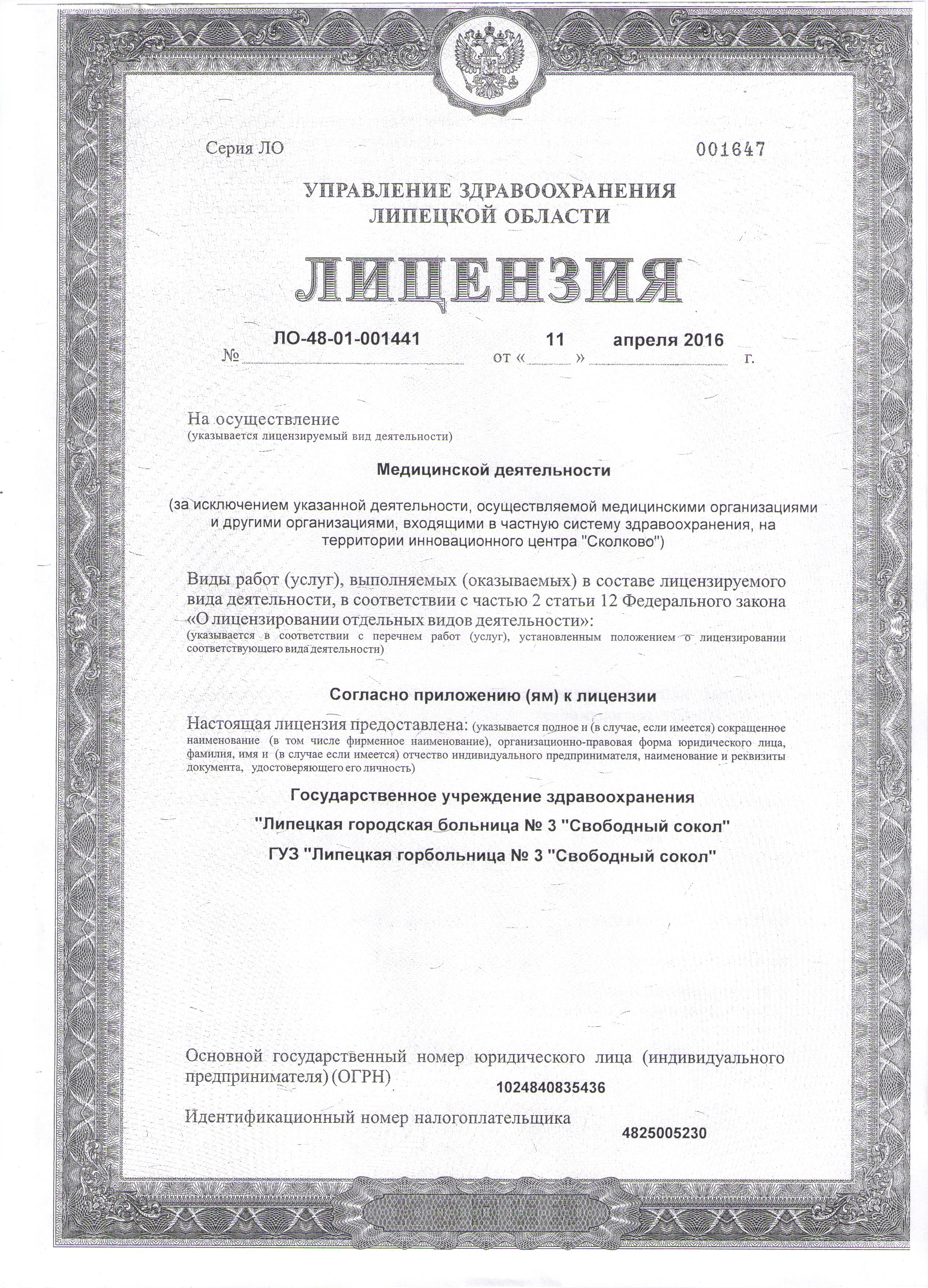 Серия ЛО 001647

УПРАВЛЕНИЕ ЗДРАВООХРАНЕНИЯ ЛИПЕЦКОЙ ОБЛАСТИ

ЛИЦЕНЗИЯ

№ ЛО-48-01-001441 от « 11 » апреля 2016 г.

На осуществление
(указывается лицензируемый вид деятельности)

Медицинской деятельности

(за исключением указанной деятельности, осуществляемой медицинскими организациями и другими организациями, входящими в частную систему здравоохранения, на территории инновационного центра "Сколково")

Виды работ (услуг), выполняемых (оказываемых) в составе лицензируемого вида деятельности, в соответствии с частью 2 статьи 12 Федерального закона «О лицензировании отдельных видов деятельности»:
(указывается в соответствии с перечнем работ (услуг), установленным положением о лицензировании соответствующего вида деятельности)

Согласно приложению (ям) к лицензии

Настоящая лицензия предоставлена: (указывается полное и (в случае, если имеется) сокращенное наименование (в том числе фирменное наименование), организационно-правовая форма юридического лица, фамилия, имя и (в случае если имеется) отчество индивидуального предпринимателя, наименование и реквизиты документа, удостоверяющего его личность)

Государственное учреждение здравоохранения

"Липецкая городская больница № 3 "Свободный сокол"

ГУЗ "Липецкая горбольница № 3 "Свободный сокол"

Основной государственный номер юридического лица (индивидуального предпринимателя) (ОГРН)
1024840835436

Идентификационный номер налогоплательщика
4825005230